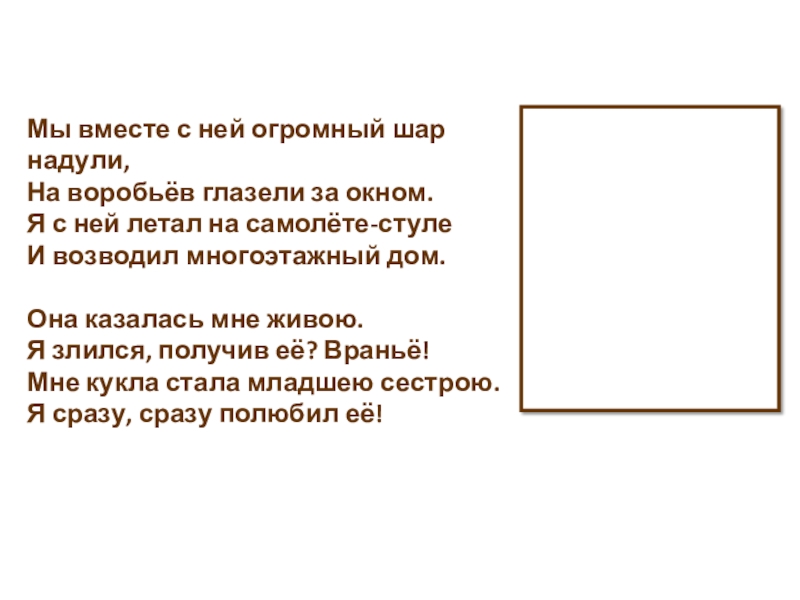 Мы вместе с ней огромный шар надули,
На воробьёв глазели за окном.
Я с ней летал на самолёте-стуле
И возводил многоэтажный дом.

Она казалась мне живою.
Я злился, получив её? Враньё!
Мне кукла стала младшею сестрою.
Я сразу, сразу полюбил её!